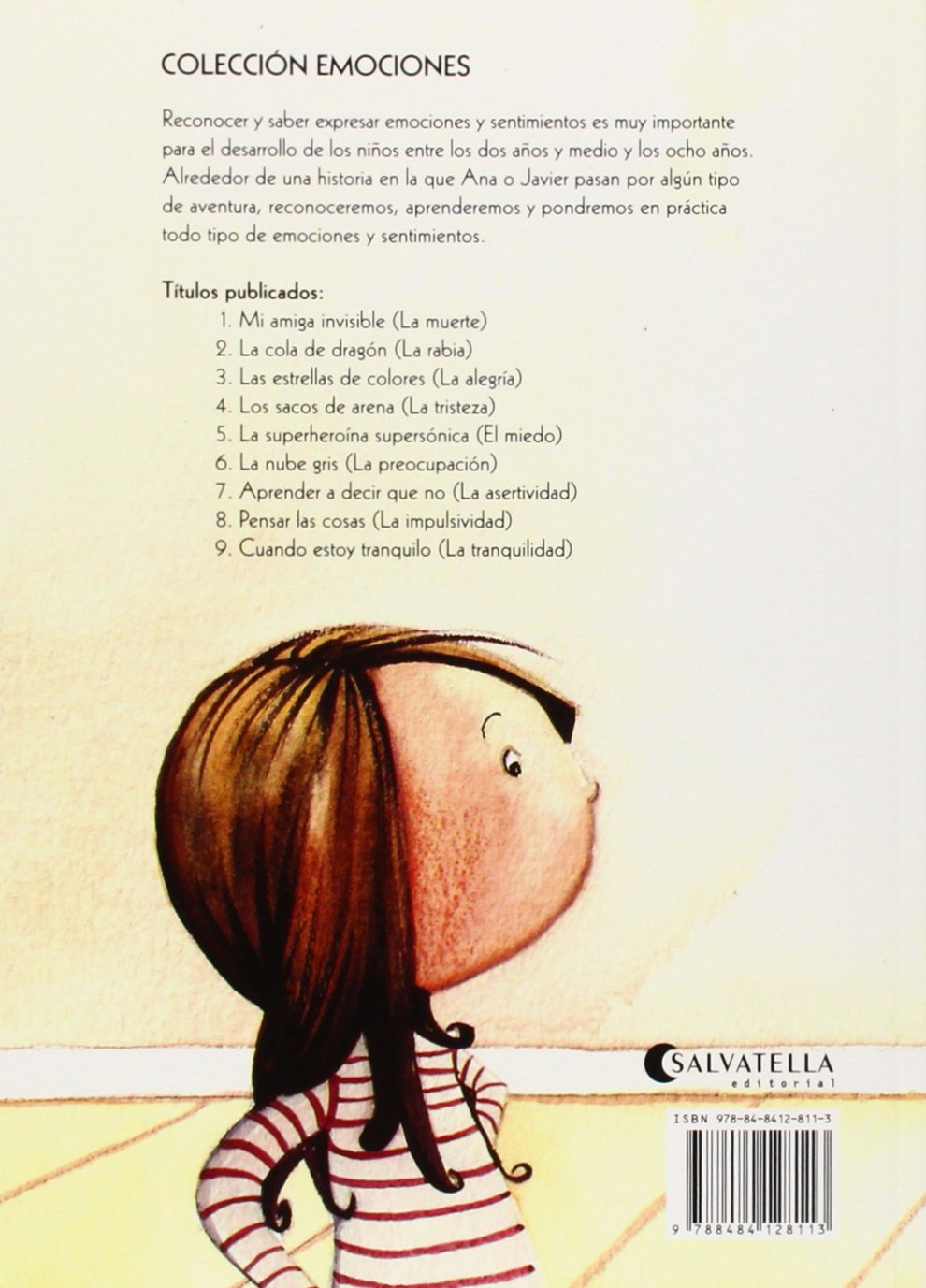 COLECCIÓN EMOCIONES

Reconocer y saber expresar emociones y sentimientos es muy importante para el desarrollo de los niños entre los dos años y medio y los ocho años. Alrededor de una historia en la que Ana o Javier pasan por algún tipo de aventura, reconoceremos, aprenderemos y pondremos en práctica todo tipo de emociones y sentimientos.

Títulos publicados:
1. Mi amiga invisible (La muerte)
2. La cola de dragón (La rabia)
3. Las estrellas de colores (La alegría)
4. Los sacos de arena (La tristeza)
5. La superheroína supersónica (El miedo)
6. La nube gris (La preocupación)
7. Aprender a decir que no (La asertividad)
8. Pensar las cosas (La impulsividad)
9. Cuando estoy tranquilo (La tranquilidad)

SALVATELLA
editorial

ISBN 978-84-8412-811-3

9 788484 128113